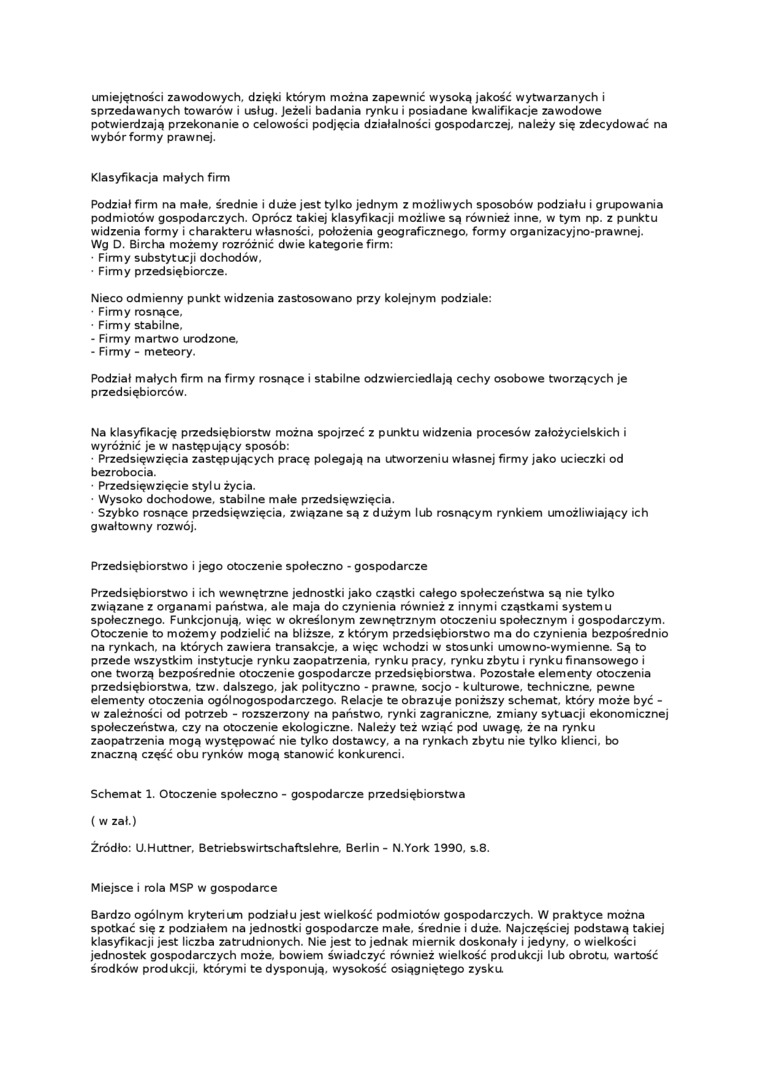 umiejętności zawodowych, dzięki którym można zapewnić wysoką jakość wytwarzanych i sprzedawanych towarów i usług. Jeżeli badania rynku i posiadane kwalifikacje zawodowe potwierdzają przekonanie o celowości podjęcia działalności gospodarczej, należy się zdecydować na wybór formy prawnej.

Klasyfikacja małych firm

Podział firm na małe, średnie i duże jest tylko jednym z możliwych sposobów podziału i grupowania podmiotów gospodarczych. Oprócz takiej klasyfikacji możliwe są również inne, w tym np. z punktu widzenia formy i charakteru własności, położenia geograficznego, formy organizacyjno-prawnej. Wg D. Bircha możemy rozróżnić dwie kategorie firm:
· Firmy substytucji dochodów,
· Firmy przedsiębiorcze.

Nieco odmienny punkt widzenia zastosowano przy kolejnym podziale:
· Firmy rosnące,
· Firmy stabilne,
- Firmy martwo urodzone,
- Firmy – meteory.

Podział małych firm na firmy rosnące i stabilne odzwierciedlają cechy osobowe tworzących je przedsiębiorców.

Na klasyfikację przedsiębiorstw można spojrzeć z punktu widzenia procesów założycielskich i wyróżnić je w następujący sposób:
· Przedsięwzięcia zastępujących pracę polegają na utworzeniu własnej firmy jako ucieczki od bezrobocia.
· Przedsięwzięcie stylu życia.
· Wysoko dochodowe, stabilne małe przedsięwzięcia.
· Szybko rosnące przedsięwzięcia, związane są z dużym lub rosnącym rynkiem umożliwiający ich gwałtowny rozwój.

Przedsiębiorstwo i jego otoczenie społeczno - gospodarcze

Przedsiębiorstwo i ich wewnętrzne jednostki jako cząstki całego społeczeństwa są nie tylko związane z organami państwa, ale maja do czynienia również z innymi cząstkami systemu społecznego. Funkcjonują, więc w określonym zewnętrznym otoczeniu społecznym i gospodarczym. Otoczenie to możemy podzielić na bliższe, z którym przedsiębiorstwo ma do czynienia bezpośrednio na rynkach, na których zawiera transakcje, a więc wchodzi w stosunki umowno-wymienne. Są to przede wszystkim instytucje rynku zaopatrzenia, rynku pracy, rynku zbytu i rynku finansowego i one tworzą bezpośrednie otoczenie gospodarcze przedsiębiorstwa. Pozostałe elementy otoczenia przedsiębiorstwa, tzw. dalszego, jak polityczno - prawne, socjo - kulturowe, techniczne, pewne elementy otoczenia ogólnogospodarczego. Relacje te obrazuje poniższy schemat, który może być – w zależności od potrzeb – rozszerzony na państwo, rynki zagraniczne, zmiany sytuacji ekonomicznej społeczeństwa, czy na otoczenie ekologiczne. Należy też wziąć pod uwagę, że na rynku zaopatrzenia mogą występować nie tylko dostawcy, a na rynkach zbytu nie tylko klienci, bo znaczną część obu rynków mogą stanowić konkurenci.

Schemat 1. Otoczenie społeczno – gospodarcze przedsiębiorstwa

( w zał.)

Źródło: U.Huttner, Betriebswirtschaftslehre, Berlin – N.York 1990, s.8.

Miejsce i rola MSP w gospodarce

Bardzo ogólnym kryterium podziału jest wielkość podmiotów gospodarczych. W praktyce można spotkać się z podziałem na jednostki gospodarcze małe, średnie i duże. Najczęściej podstawą takiej klasyfikacji jest liczba zatrudnionych. Nie jest to jednak miernik doskonały i jedyny, o wielkości jednostek gospodarczych może, bowiem świadczyć również wielkość produkcji lub obrotu, wartość środków produkcji, którymi te dysponują, wysokość osiągniętego zysku.